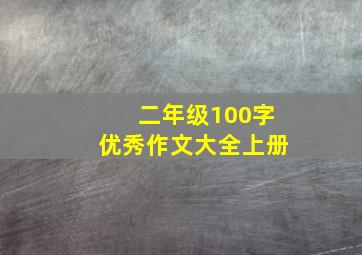 二年级100字
优秀作文大全上册